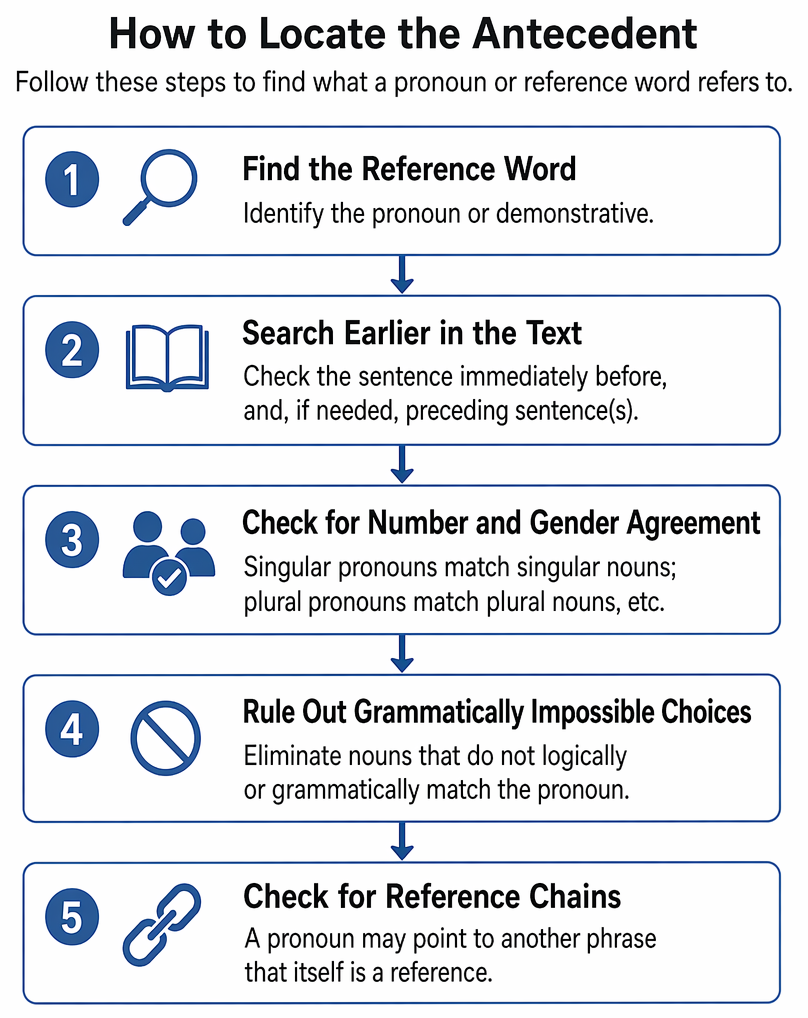 How to Locate the Antecedent

Follow these steps to find what a pronoun or reference word refers to.

1

Find the Reference Word

Identify the pronoun or demonstrative.

2

Search Earlier in the Text

Check the sentence immediately before, and, if needed, preceding sentence(s).

3

Check for Number and Gender Agreement

Singular pronouns match singular nouns; plural pronouns match plural nouns, etc.

4

Rule Out Grammatically Impossible Choices

Eliminate nouns that do not logically or grammatically match the pronoun.

5

Check for Reference Chains

A pronoun may point to another phrase that itself is a reference.